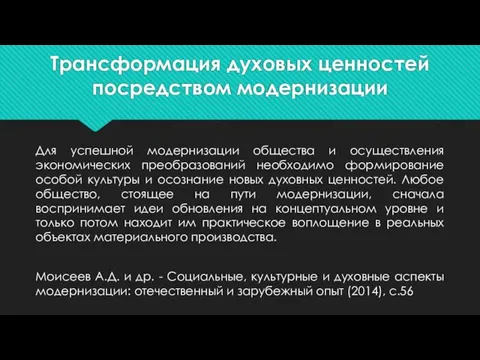 Трансформация духовых ценностей посредством модернизации

Для успешной модернизации общества и осуществления экономических преобразований необходимо формирование особой культуры и осознание новых духовных ценностей. Любое общество, стоящее на пути модернизации, сначала воспринимает идеи обновления на концептуальном уровне и только потом находит им практическое воплощение в реальных объектах материального производства.

Моисеев А.Д. и др. - Социальные, культурные и духовные аспекты модернизации: отечественный и зарубежный опыт (2014), с.56